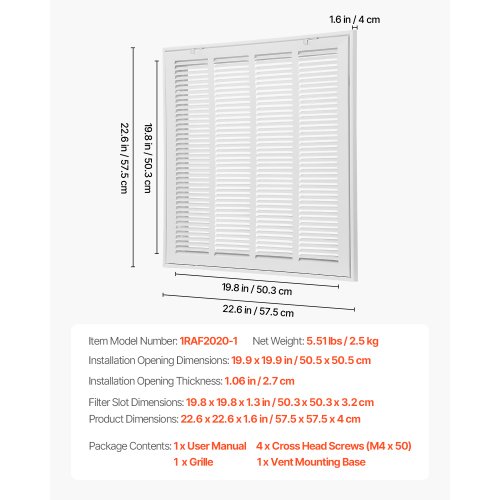 1.6 in / 4 cm

22.6 in / 57.5 cm

19.8 in / 50.3 cm

19.8 in / 50.3 cm

22.6 in / 57.5 cm

Item Model Number: 1RAF2020-1 Net Weight: 5.51 lbs / 2.5 kg

Installation Opening Dimensions: 19.9 x 19.9 in / 50.5 x 50.5 cm

Installation Opening Thickness: 1.06 in / 2.7 cm

Filter Slot Dimensions: 19.8 x 19.8 x 1.3 in / 50.3 x 50.3 x 3.2 cm

Product Dimensions: 22.6 x 22.6 x 1.6 in / 57.5 x 57.5 x 4 cm

Package Contents: 1 x User Manual 4 x Cross Head Screws (M4 x 50)
1 x Grille 1 x Vent Mounting Base